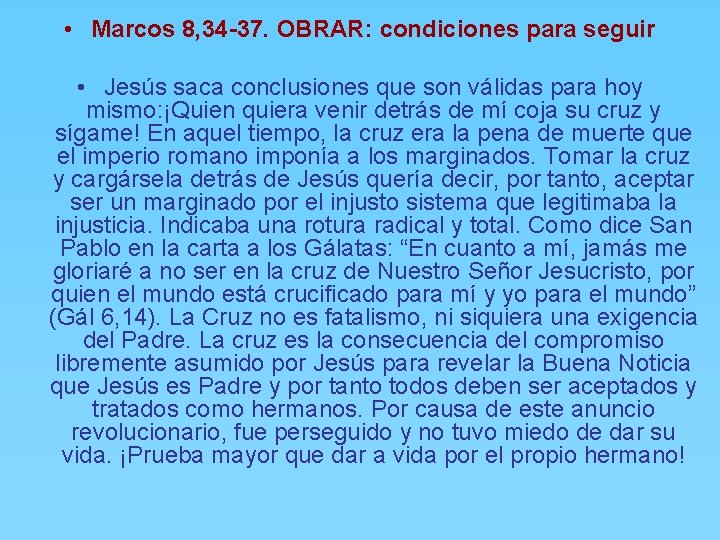 • Marcos 8,34-37. OBRAR: condiciones para seguir

• Jesús saca conclusiones que son válidas para hoy mismo:¡Quien quiera venir detrás de mí coja su cruz y sígame! En aquel tiempo, la cruz era la pena de muerte que el imperio romano imponía a los marginados. Tomar la cruz y cargársela detrás de Jesús quería decir, por tanto, aceptar ser un marginado por el injusto sistema que legitimaba la injusticia. Indicaba una rotura radical y total. Como dice San Pablo en la carta a los Gálatas: “En cuanto a mí, jamás me gloriaré a no ser en la cruz de Nuestro Señor Jesucristo, por quien el mundo está crucificado para mí y yo para el mundo” (Gál 6,14). La Cruz no es fatalismo, ni siquiera una exigencia del Padre. La cruz es la consecuencia del compromiso libremente asumido por Jesús para revelar la Buena Noticia que Jesús es Padre y por tanto todos deben ser aceptados y tratados como hermanos. Por causa de este anuncio revolucionario, fue perseguido y no tuvo miedo de dar su vida. ¡Prueba mayor que dar a vida por el propio hermano!